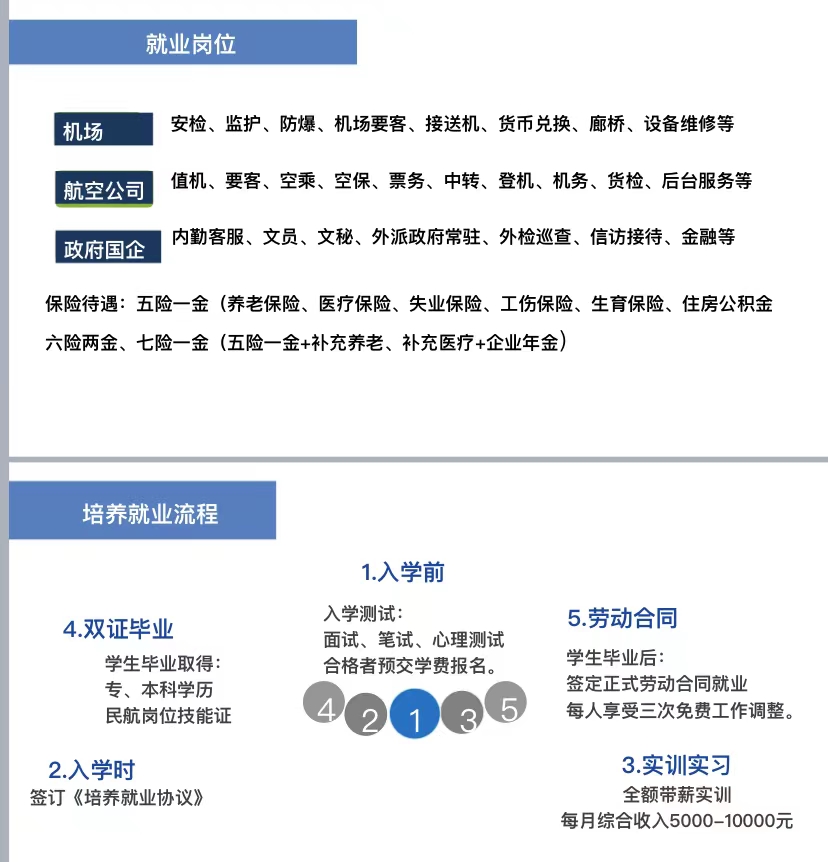 就业岗位

机场
安检、监护、防爆、机场要客、接送机、货币兑换、廊桥、设备维修等

航空公司
值机、要客、空乘、空保、票务、中转、登机、机务、货检、后台服务等

政府国企
内勤客服、文员、文秘、外派政府常驻、外检巡查、信访接待、金融等

保险待遇：五险一金（养老保险、医疗保险、失业保险、工伤保险、生育保险、住房公积金
六险两金、七险一金（五险一金+补充养老、补充医疗+企业年金）

培养就业流程

1.入学前
入学测试：
面试、笔试、心理测试
合格者预交学费报名。

4.双证毕业
学生毕业取得：
专、本科学历
民航岗位技能证

5.劳动合同
学生毕业后：
签定正式劳动合同就业
每人享受三次免费工作调整。

4 2 1 3 5

2.入学时
签订《培养就业协议》

3.实训实习
全额带薪实训
每月综合收入5000-10000元